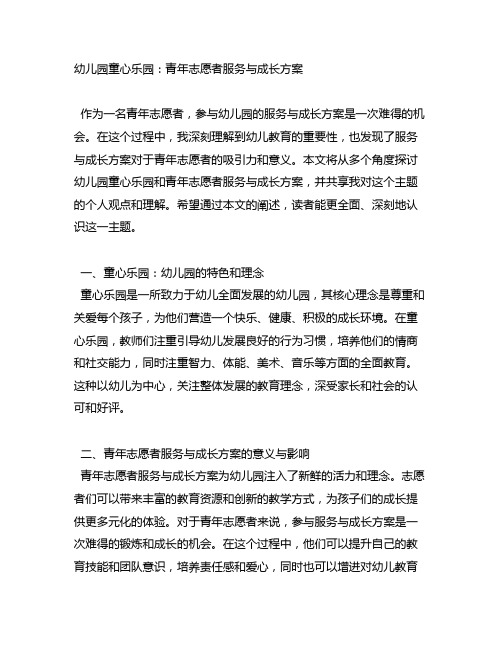 幼儿园童心乐园：青年志愿者服务与成长方案

作为一名青年志愿者，参与幼儿园的服务与成长方案是一次难得的机会。在这个过程中，我深刻理解到幼儿教育的重要性，也发现了服务与成长方案对于青年志愿者的吸引力和意义。本文将从多个角度探讨幼儿园童心乐园和青年志愿者服务与成长方案，并共享我对这个主题的个人观点和理解。希望通过本文的阐述，读者能更全面、深刻地认识这一主题。

一、童心乐园：幼儿园的特色和理念
童心乐园是一所致力于幼儿全面发展的幼儿园，其核心理念是尊重和关爱每个孩子，为他们营造一个快乐、健康、积极的成长环境。在童心乐园，教师们注重引导幼儿发展良好的行为习惯，培养他们的情商和社交能力，同时注重智力、体能、美术、音乐等方面的全面教育。这种以幼儿为中心，关注整体发展的教育理念，深受家长和社会的认可和好评。

二、青年志愿者服务与成长方案的意义与影响
青年志愿者服务与成长方案为幼儿园注入了新鲜的活力和理念。志愿者们可以带来丰富的教育资源和创新的教学方式，为孩子们的成长提供更多元化的体验。对于青年志愿者来说，参与服务与成长方案是一次难得的锻炼和成长的机会。在这个过程中，他们可以提升自己的教育技能和团队意识，培养责任感和爱心，同时也可以增进对幼儿教育